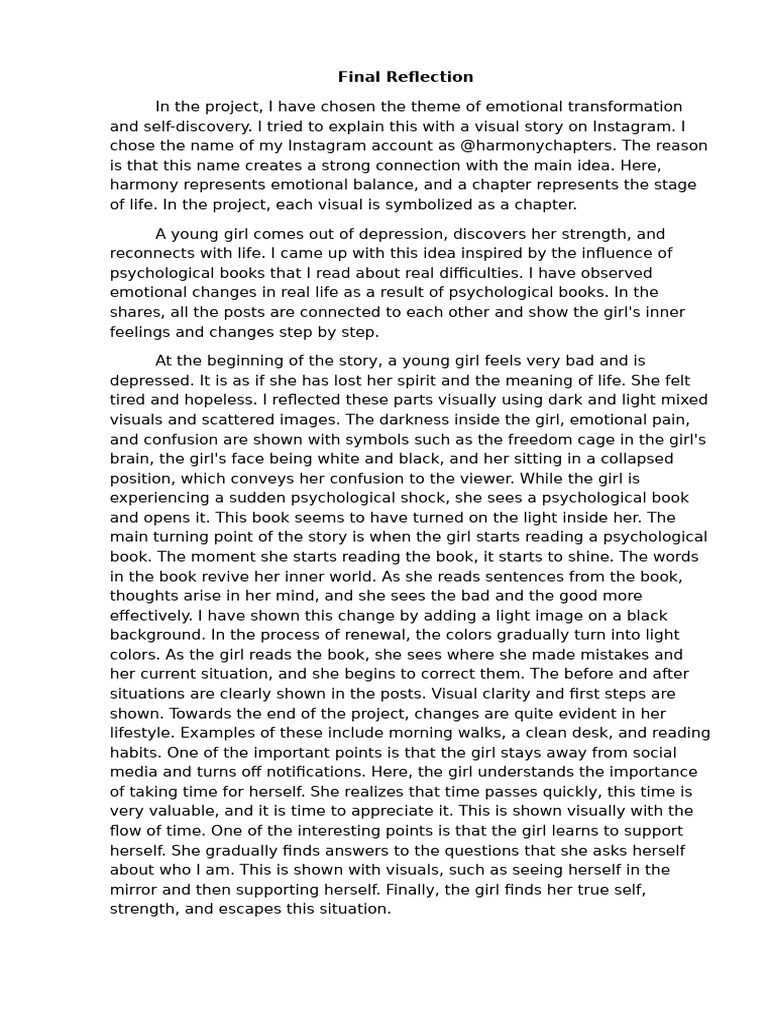 Final Reflection

In the project, I have chosen the theme of emotional transformation and self-discovery. I tried to explain this with a visual story on Instagram. I chose the name of my Instagram account as @harmonychapters. The reason is that this name creates a strong connection with the main idea. Here, harmony represents emotional balance, and a chapter represents the stage of life. In the project, each visual is symbolized as a chapter.

A young girl comes out of depression, discovers her strength, and reconnects with life. I came up with this idea inspired by the influence of psychological books that I read about real difficulties. I have observed emotional changes in real life as a result of psychological books. In the shares, all the posts are connected to each other and show the girl's inner feelings and changes step by step.

At the beginning of the story, a young girl feels very bad and is depressed. It is as if she has lost her spirit and the meaning of life. She felt tired and hopeless. I reflected these parts visually using dark and light mixed visuals and scattered images. The darkness inside the girl, emotional pain, and confusion are shown with symbols such as the freedom cage in the girl's brain, the girl's face being white and black, and her sitting in a collapsed position, which conveys her confusion to the viewer. While the girl is experiencing a sudden psychological shock, she sees a psychological book and opens it. This book seems to have turned on the light inside her. The main turning point of the story is when the girl starts reading a psychological book. The moment she starts reading the book, it starts to shine. The words in the book revive her inner world. As she reads sentences from the book, thoughts arise in her mind, and she sees the bad and the good more effectively. I have shown this change by adding a light image on a black background. In the process of renewal, the colors gradually turn into light colors. As the girl reads the book, she sees where she made mistakes and her current situation, and she begins to correct them. The before and after situations are clearly shown in the posts. Visual clarity and first steps are shown. Towards the end of the project, changes are quite evident in her lifestyle. Examples of these include morning walks, a clean desk, and reading habits. One of the important points is that the girl stays away from social media and turns off notifications. Here, the girl understands the importance of taking time for herself. She realizes that time passes quickly, this time is very valuable, and it is time to appreciate it. This is shown visually with the flow of time. One of the interesting points is that the girl learns to support herself. She gradually finds answers to the questions that she asks herself about who I am. This is shown with visuals, such as seeing herself in the mirror and then supporting herself. Finally, the girl finds her true self, strength, and escapes this situation.